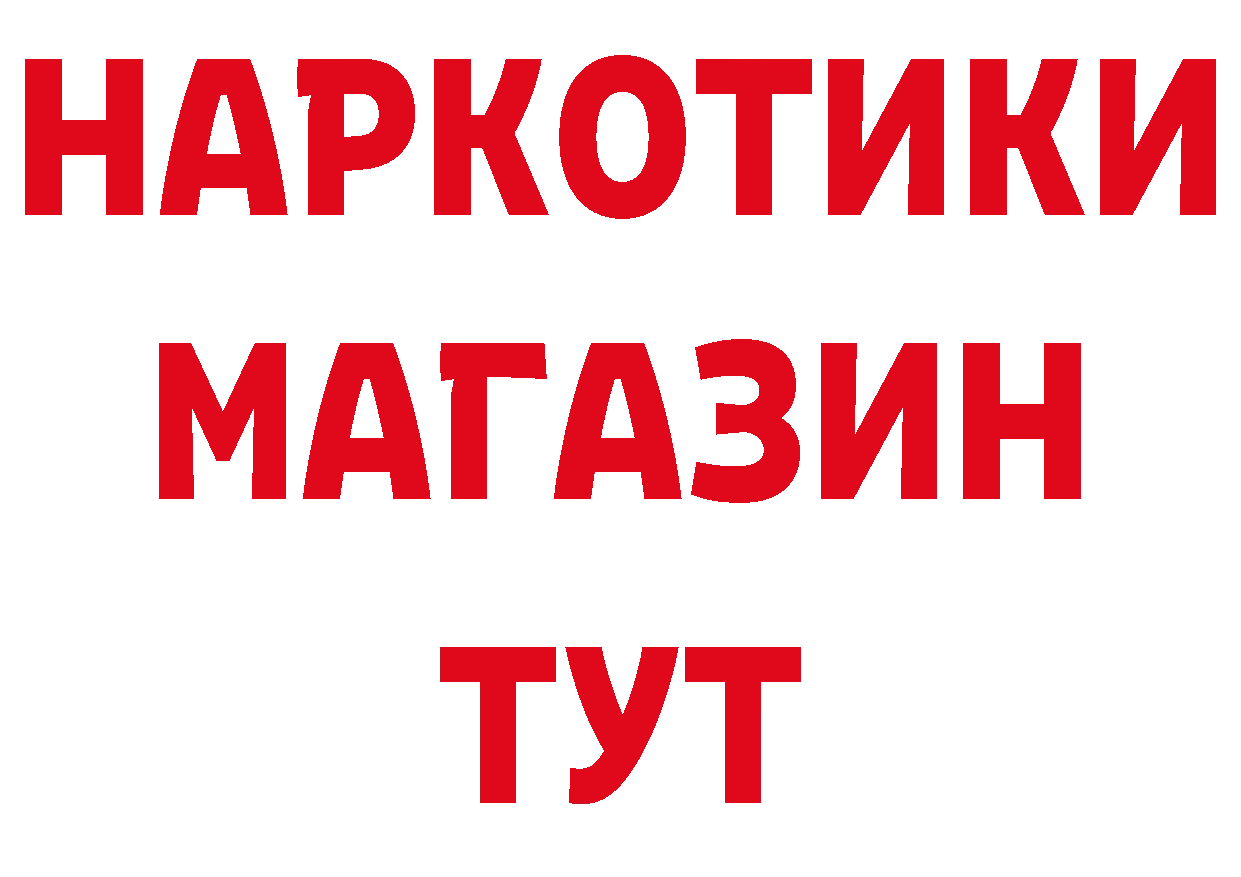 НАРКОТИКИ
МАГАЗИН
ТУТ